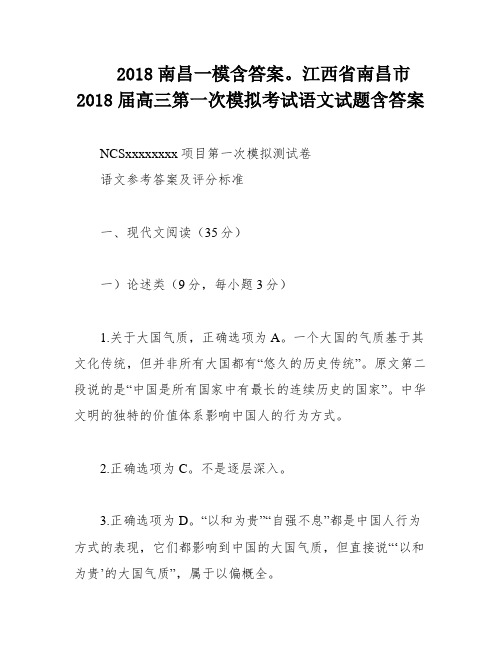 2018 南昌一模含答案。江西省南昌市 2018 届高三第一次模拟考试语文试题含答案

NCSxxxxxxxx 项目第一次模拟测试卷
语文参考答案及评分标准

一、现代文阅读（35 分）

一）论述类（9 分，每小题 3 分）

1.关于大国气质，正确选项为 A。一个大国的气质基于其文化传统，但并非所有大国都有“悠久的历史传统”。原文第二段说的是“中国是所有国家中有最长的连续历史的国家”。中华文明的独特的价值体系影响中国人的行为方式。

2.正确选项为 C。不是逐层深入。

3.正确选项为 D。“以和为贵”“自强不息”都是中国人行为方式的表现，它们都影响到中国的大国气质，但直接说“‘以和为贵’的大国气质”，属于以偏概全。